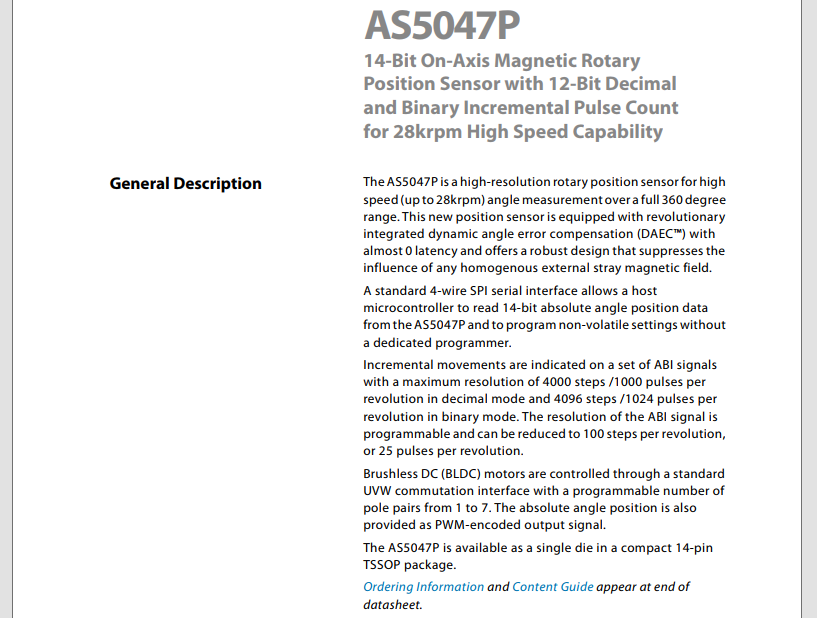 AS5047P

14-Bit On-Axis Magnetic Rotary Position Sensor with 12-Bit Decimal and Binary Incremental Pulse Count for 28krpm High Speed Capability

General Description

The AS5047P is a high-resolution rotary position sensor for high speed (up to 28krpm) angle measurement over a full 360 degree range. This new position sensor is equipped with revolutionary integrated dynamic angle error compensation (DAEC™) with almost 0 latency and offers a robust design that suppresses the influence of any homogenous external stray magnetic field.

A standard 4-wire SPI serial interface allows a host microcontroller to read 14-bit absolute angle position data from the AS5047P and to program non-volatile settings without a dedicated programmer.

Incremental movements are indicated on a set of ABI signals with a maximum resolution of 4000 steps /1000 pulses per revolution in decimal mode and 4096 steps /1024 pulses per revolution in binary mode. The resolution of the ABI signal is programmable and can be reduced to 100 steps per revolution, or 25 pulses per revolution.

Brushless DC (BLDC) motors are controlled through a standard UVW commutation interface with a programmable number of pole pairs from 1 to 7. The absolute angle position is also provided as PWM-encoded output signal.

The AS5047P is available as a single die in a compact 14-pin TSSOP package.

Ordering Information and Content Guide appear at end of datasheet.